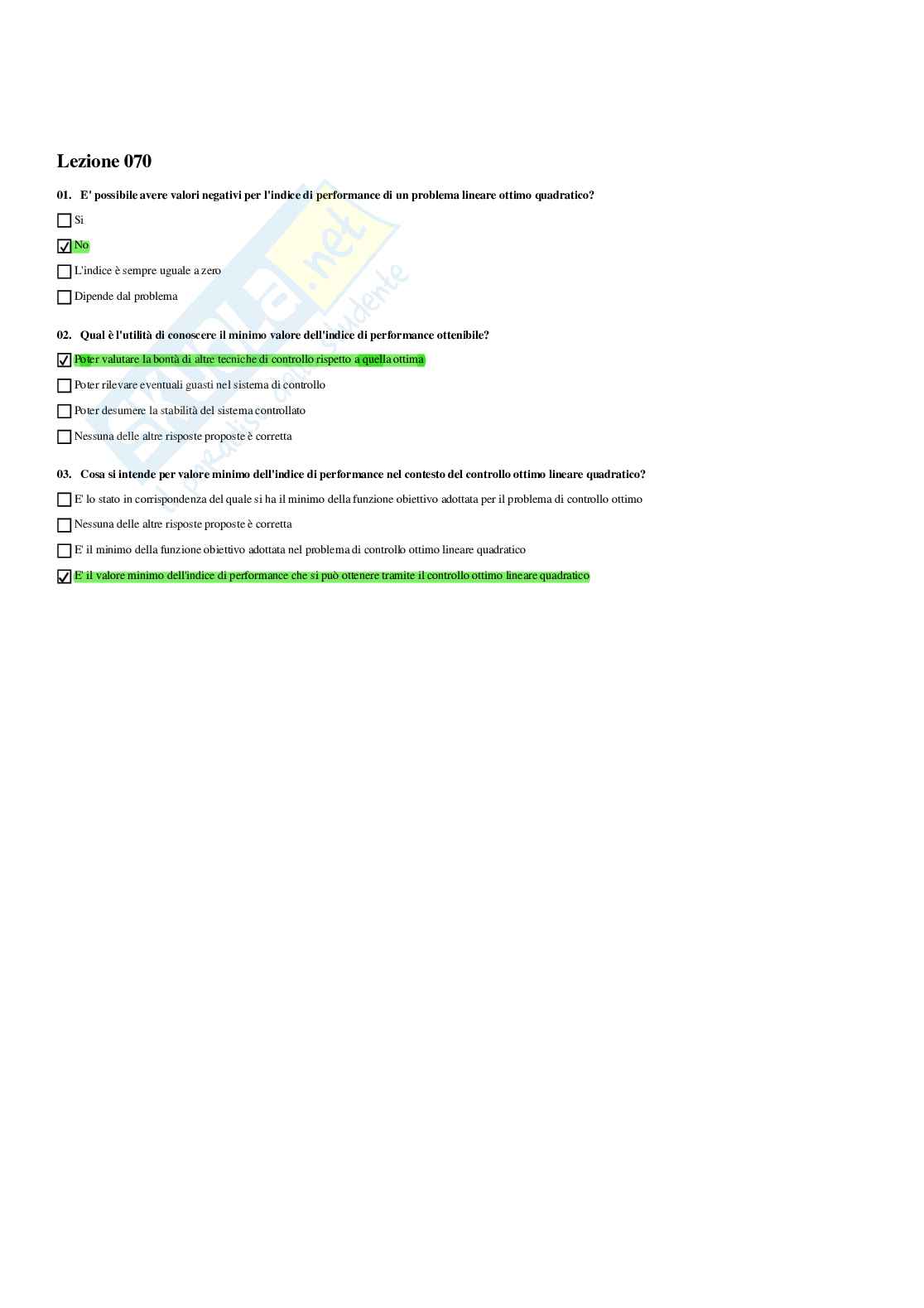 Lezione 070

01. E' possibile avere valori negativi per l'indice di performance di un problema lineare ottimo quadratico?

☐ Si

☑ No

☐ L'indice è sempre uguale a zero

☐ Dipende dal problema

02. Qual è l'utilità di conoscere il minimo valore dell'indice di performance ottenibile?

☑ Poter valutare la bontà di altre tecniche di controllo rispetto a quella ottima

☐ Poter rilevare eventuali guasti nel sistema di controllo

☐ Poter desumere la stabilità del sistema controllato

☐ Nessuna delle altre risposte proposte è corretta

03. Cosa si intende per valore minimo dell'indice di performance nel contesto del controllo ottimo lineare quadratico?

☐ E' lo stato in corrispondenza del quale si ha il minimo della funzione obiettivo adottata per il problema di controllo ottimo

☐ Nessuna delle altre risposte proposte è corretta

☐ E' il minimo della funzione obiettivo adottata nel problema di controllo ottimo lineare quadratico

☑ E' il valore minimo dell'indice di performance che si può ottenere tramite il controllo ottimo lineare quadratico

Skuola.net
il paradiso dello studente